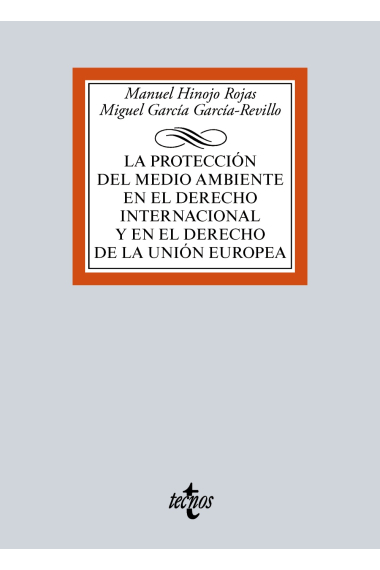 Manuel Hinojo Rojas
Miguel García García-Revillo

LA PROTECCIÓN DEL MEDIO AMBIENTE EN EL DERECHO INTERNACIONAL Y EN EL DERECHO DE LA UNIÓN EUROPEA

tecnos